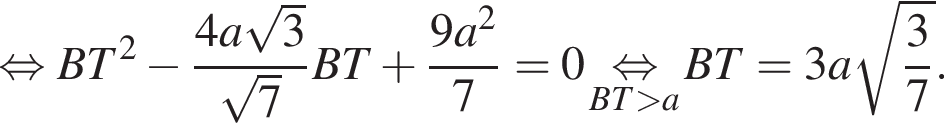 $\Leftrightarrow BT^2 - \frac{4a\sqrt{3}}{\sqrt{7}}BT + \frac{9a^2}{7} = 0 \underset{BT>a}{\Leftrightarrow} BT = 3a\sqrt{\frac{3}{7}}.$